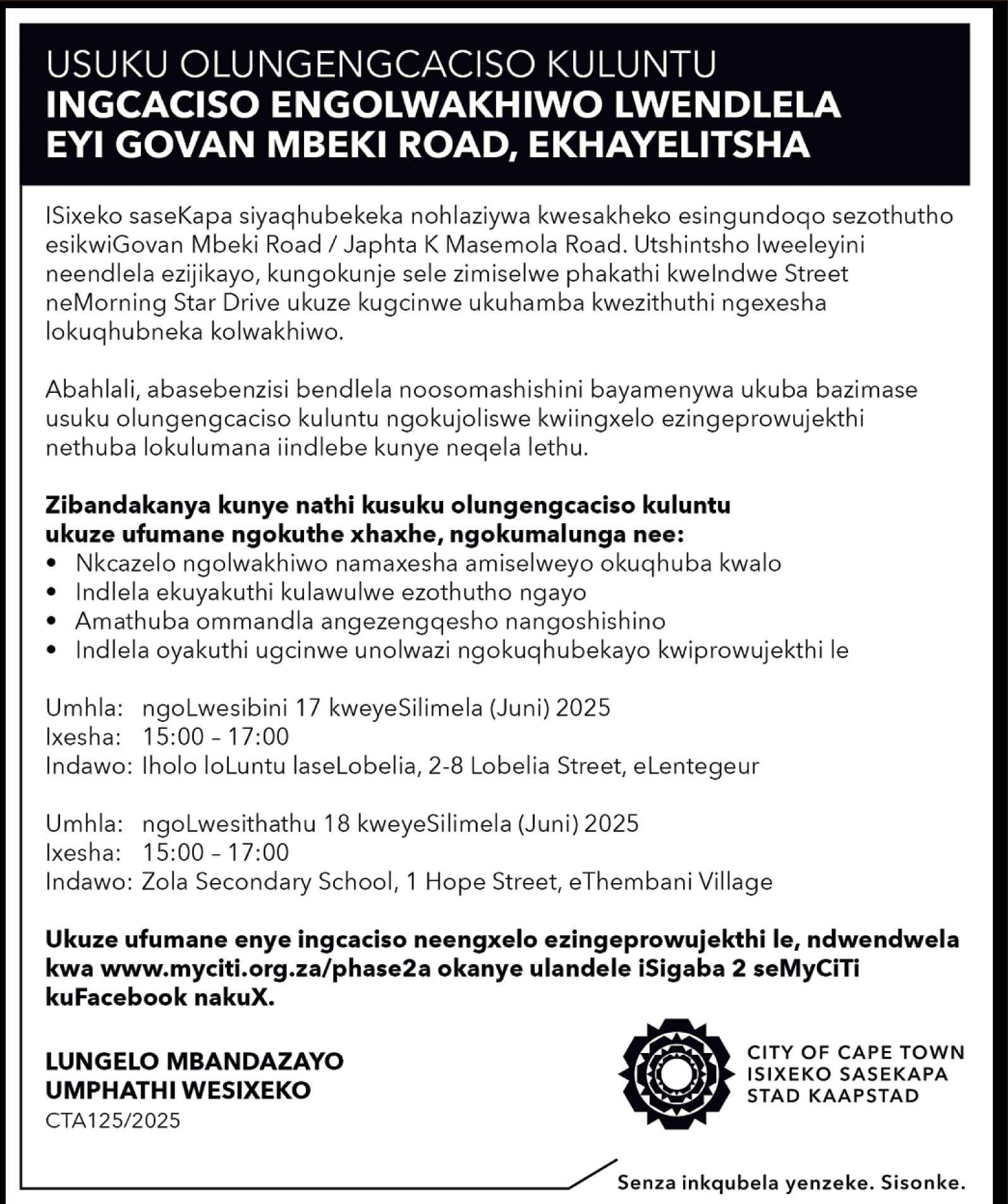 USUKU OLUNGENGCACISO KULUNTU
INGCACISO ENGOLWAKHIWO LWENDLELA EYI GOVAN MBEKI ROAD, EKHAYELITSHA

ISixeko saseKapa siyaqhubekeka nohlaziywa kwesakheko esingundoqo sezothutho esikwiGovan Mbeki Road / Japhta K Masemola Road. Utshintsho lweeleyini neendlela ezijikayo, kungokunje sele zimiselwe phakathi kweIndwe Street neMorning Star Drive ukuze kugcinwe ukuhamba kwezithuthi ngexesha lokuqhubneka kolwakhiwo.

Abahlali, abasebenzisi bendlela noosomashishini bayamenywa ukuba bazimase usuku olungengcaciso kuluntu ngokujoliswe kwiingxelo ezingeprowujekthi nethuba lokulumana iindlebe kunye neqela lethu.

Zibandakanya kunye nathi kusuku olungengcaciso kuluntu ukuze ufumane ngokuthe xhaxhe, ngokumalunga nee:
• Nkcazelo ngolwakhiwo namaxesha amiselweyo okuqhuba kwalo
• Indlela ekuyakuthi kulawulwe ezothutho ngayo
• Amathuba ommandla angezengqesho nangoshishino
• Indlela oyakuthi ugcinwe unolwazi ngokuqhubekayo kwiprowujekthi le

Umhla: ngoLwesibini 17 kweyeSilimela (Juni) 2025
Ixesha: 15:00 – 17:00
Indawo: Iholo loLuntu laseLobelia, 2-8 Lobelia Street, eLentegeur

Umhla: ngoLwesithathu 18 kweyeSilimela (Juni) 2025
Ixesha: 15:00 – 17:00
Indawo: Zola Secondary School, 1 Hope Street, eThembani Village

Ukuze ufumane enye ingcaciso neengxelo ezingeprowujekthi le, ndwendwela kwa www.myciti.org.za/phase2a okanye ulandele iSigaba 2 seMyCiTi kuFacebook nakuX.

LUNGELO MBANDAZAYO
UMPHATHI WESIXEKO
CTA125/2025

CITY OF CAPE TOWN
ISIXEKO SASEKAPA
STAD KAAPSTAD

Senza inkqubela yenzeke. Sisonke.